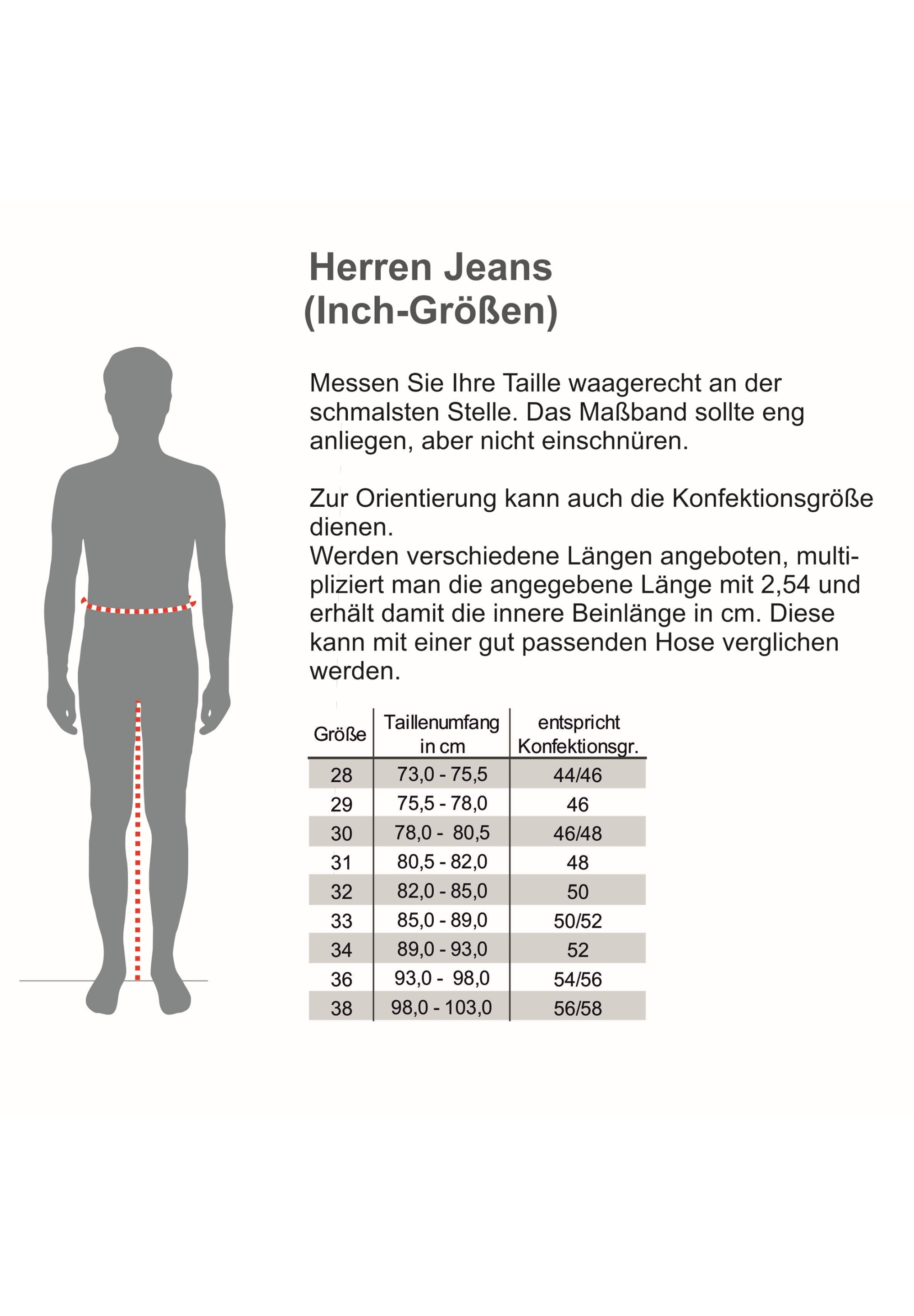 Herren Jeans
(Inch-Größen)

Messen Sie Ihre Taille waagerecht an der schmalsten Stelle. Das Maßband sollte eng anliegen, aber nicht einschnüren.

Zur Orientierung kann auch die Konfektionsgröße dienen.
Werden verschiedene Längen angeboten, multipliziert man die angegebene Länge mit 2,54 und erhält damit die innere Beinlänge in cm. Diese kann mit einer gut passenden Hose verglichen werden.

| Größe | Taillenumfang in cm | entspricht Konfektionsgr. |
|---|---|---|
| 28 | 73,0 - 75,5 | 44/46 |
| 29 | 75,5 - 78,0 | 46 |
| 30 | 78,0 - 80,5 | 46/48 |
| 31 | 80,5 - 82,0 | 48 |
| 32 | 82,0 - 85,0 | 50 |
| 33 | 85,0 - 89,0 | 50/52 |
| 34 | 89,0 - 93,0 | 52 |
| 36 | 93,0 - 98,0 | 54/56 |
| 38 | 98,0 - 103,0 | 56/58 |